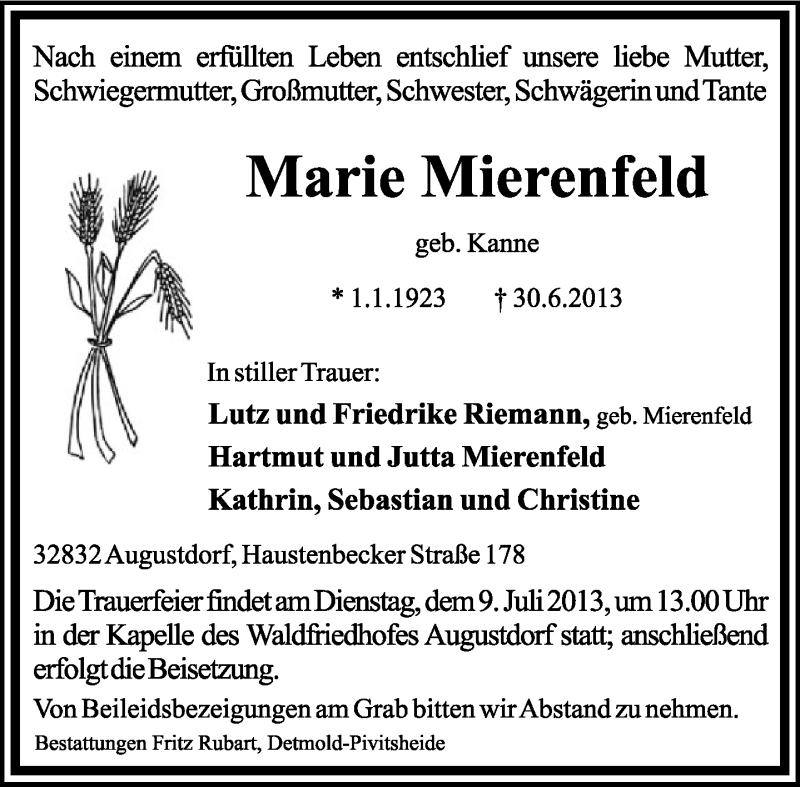 Nach einem erfüllten Leben entschlief unsere liebe Mutter, Schwiegermutter, Großmutter, Schwester, Schwägerin und Tante

Marie Mierenfeld

geb. Kanne

* 1.1.1923 † 30.6.2013

In stiller Trauer:

Lutz und Friedrike Riemann, geb. Mierenfeld
Hartmut und Jutta Mierenfeld
Kathrin, Sebastian und Christine

32832 Augustdorf, Haustenbecker Straße 178

Die Trauerfeier findet am Dienstag, dem 9. Juli 2013, um 13.00 Uhr in der Kapelle des Waldfriedhofes Augustdorf statt; anschließend erfolgt die Beisetzung.

Von Beileidsbezeigungen am Grab bitten wir Abstand zu nehmen.

Bestattungen Fritz Rubart, Detmold-Pivitsheide